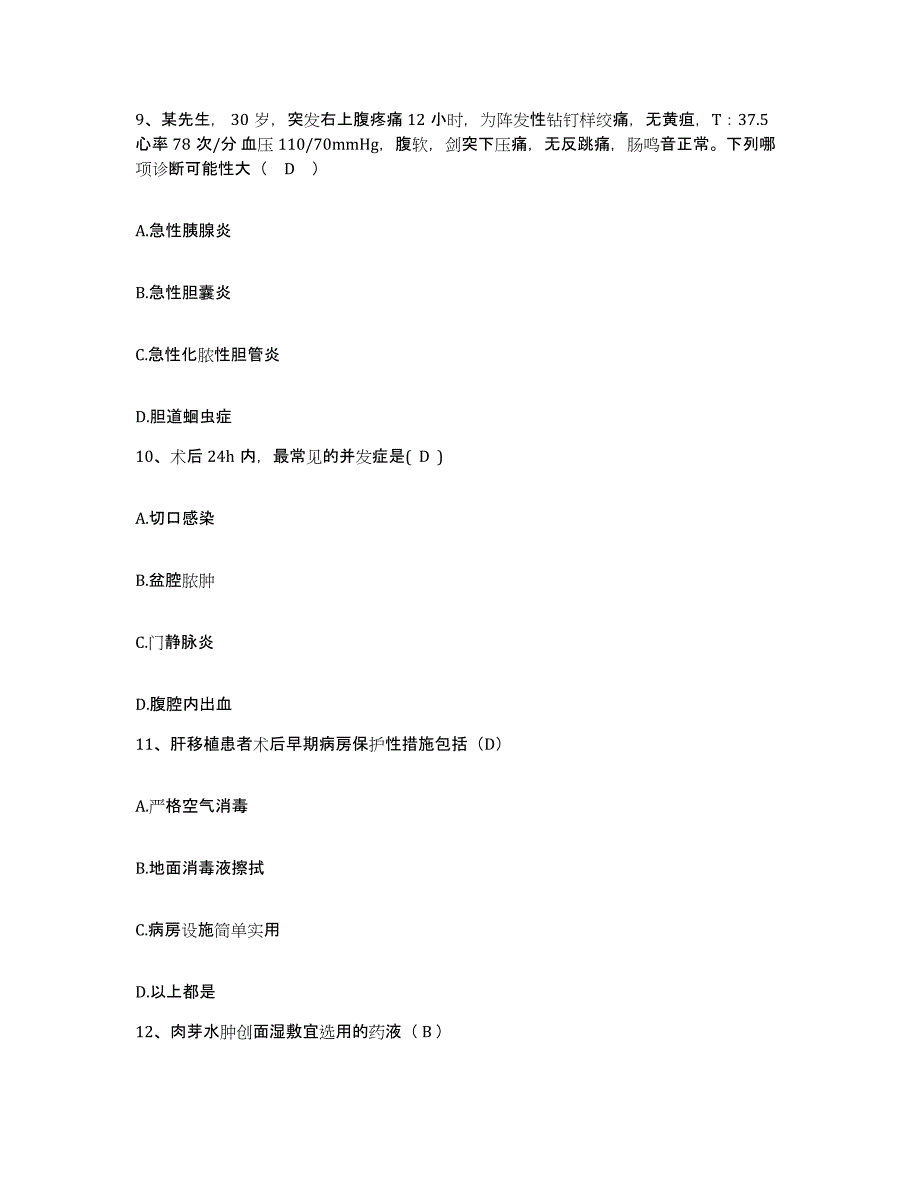 9、某先生，30 岁，突发右上腹疼痛 12 小时，为阵发性钻钉样绞痛，无黄疸，T：37.5 心率 78 次/分 血压 110/70mmHg，腹软，剑突下压痛，无反跳痛，肠鸣音正常。下列哪项诊断可能性大（ D ）

A.急性胰腺炎

B.急性胆囊炎

C.急性化脓性胆管炎

D.胆道蛔虫症

10、术后 24h 内，最常见的并发症是( D )

A.切口感染

B.盆腔脓肿

C.门静脉炎

D.腹腔内出血

11、肝移植患者术后早期病房保护性措施包括（D）

A.严格空气消毒

B.地面消毒液擦拭

C.病房设施简单实用

D.以上都是

12、肉芽水肿创面湿敷宜选用的药液（ B ）